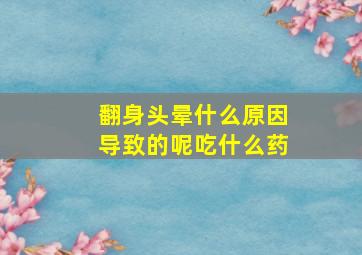 翻身头晕什么原因导致的呢吃什么药